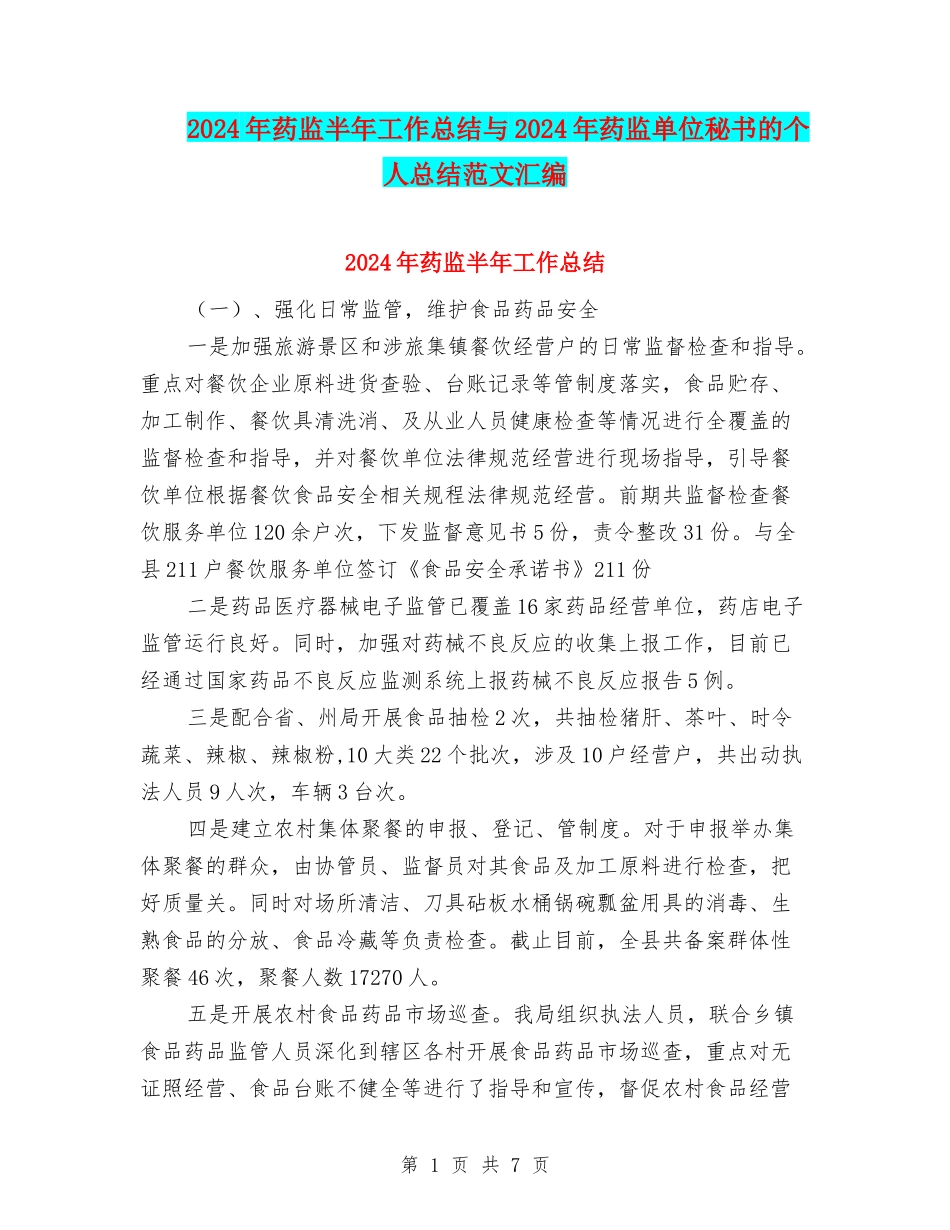 2024年药监半年工作总结与2024年药监单位秘书的个人总结范文汇编

2024年药监半年工作总结

（一）、强化日常监管，维护食品药品安全

一是加强旅游景区和涉旅集镇餐饮经营户的日常监督检查和指导。重点对餐饮企业原料进货查验、台账记录等管制度落实，食品贮存、加工制作、餐饮具清洗消、及从业人员健康检查等情况进行全覆盖的监督检查和指导，并对餐饮单位法律规范经营进行现场指导，引导餐饮单位根据餐饮食品安全相关规程法律规范经营。前期共监督检查餐饮服务单位120余户次，下发监督意见书5份，责令整改31份。与全县211户餐饮服务单位签订《食品安全承诺书》211份

二是药品医疗器械电子监管已覆盖16家药品经营单位，药店电子监管运行良好。同时，加强对药械不良反应的收集上报工作，目前已经通过国家药品不良反应监测系统上报药械不良反应报告5例。

三是配合省、州局开展食品抽检2次，共抽检猪肝、茶叶、时令蔬菜、辣椒、辣椒粉,10大类22个批次，涉及10户经营户，共出动执法人员9人次，车辆3台次。

四是建立农村集体聚餐的申报、登记、管制度。对于申报举办集体聚餐的群众，由协管员、监督员对其食品及加工原料进行检查，把好质量关。同时对场所清洁、刀具砧板水桶锅碗瓢盆用具的消毒、生熟食品的分放、食品冷藏等负责检查。截止目前，全县共备案群体性聚餐46次，聚餐人数17270人。

五是开展农村食品药品市场巡查。我局组织执法人员，联合乡镇食品药品监管人员深化到辖区各村开展食品药品市场巡查，重点对无证照经营、食品台账不健全等进行了指导和宣传，督促农村食品经营

第 1 页 共 7 页